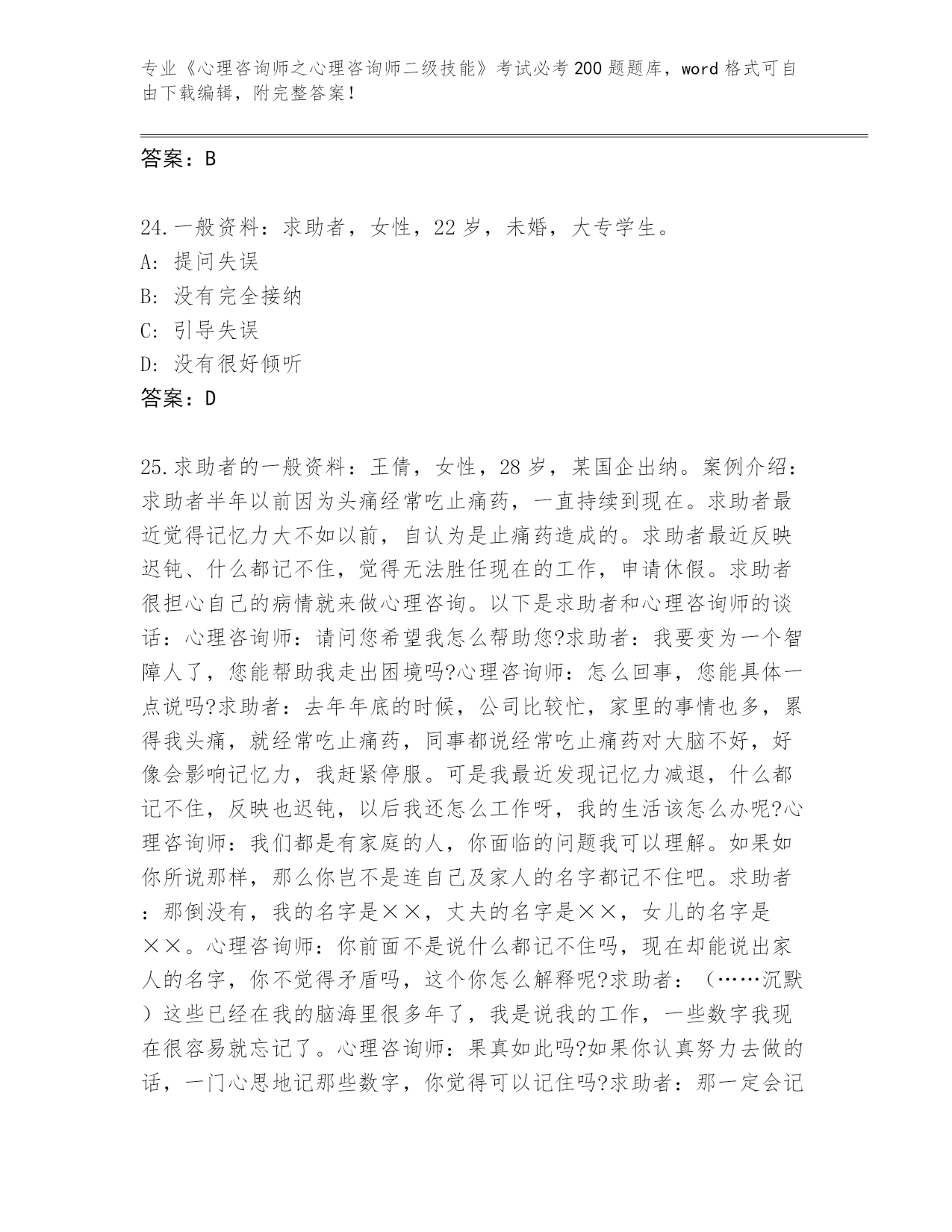 专业《心理咨询师之心理咨询师二级技能》考试必考200题题库，word格式可自由下载编辑，附完整答案！

答案：B

24.一般资料：求助者，女性，22岁，未婚，大专学生。
A: 提问失误
B: 没有完全接纳
C: 引导失误
D: 没有很好倾听
答案：D

25.求助者的一般资料：王倩，女性，28岁，某国企出纳。案例介绍：求助者半年以前因为头痛经常吃止痛药，一直持续到现在。求助者最近觉得记忆力大不如以前，自认为是止痛药造成的。求助者最近反映迟钝、什么都记不住，觉得无法胜任现在的工作，申请休假。求助者很担心自己的病情就来做心理咨询。以下是求助者和心理咨询师的谈话：心理咨询师：请问您希望我怎么帮助您?求助者：我要变为一个智障人了，您能帮助我走出困境吗?心理咨询师：怎么回事，您能具体一点说吗?求助者：去年年底的时候，公司比较忙，家里的事情也多，累得我头痛，就经常吃止痛药，同事都说经常吃止痛药对大脑不好，好像会影响记忆力，我赶紧停服。可是我最近发现记忆力减退，什么都记不住，反映也迟钝，以后我还怎么工作呀，我的生活该怎么办呢?心理咨询师：我们都是有家庭的人，你面临的问题我可以理解。如果如你所说那样，那么你岂不是连自己及家人的名字都记不住吧。求助者：那倒没有，我的名字是××，丈夫的名字是××，女儿的名字是××。心理咨询师：你前面不是说什么都记不住吗，现在却能说出家人的名字，你不觉得矛盾吗，这个你怎么解释呢?求助者：（……沉默）这些已经在我的脑海里很多年了，我是说我的工作，一些数字我现在很容易就忘记了。心理咨询师：果真如此吗?如果你认真努力去做的话，一门心思地记那些数字，你觉得可以记住吗?求助者：那一定会记